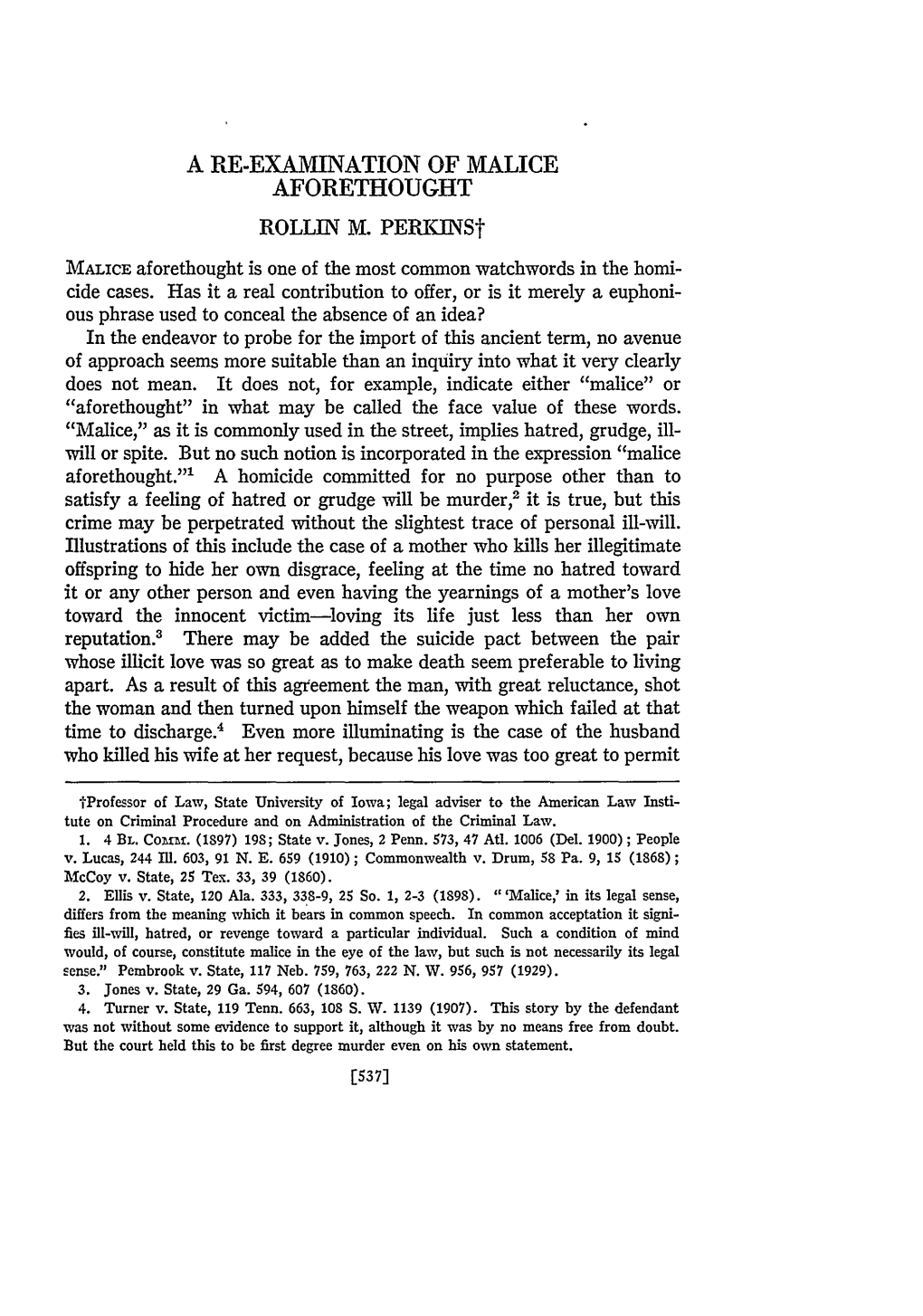 A RE-EXAMINATION OF MALICE AFORETHOUGHT

ROLLIN M. PERKINS†

MALICE aforethought is one of the most common watchwords in the homicide cases. Has it a real contribution to offer, or is it merely a euphonious phrase used to conceal the absence of an idea?

In the endeavor to probe for the import of this ancient term, no avenue of approach seems more suitable than an inquiry into what it very clearly does not mean. It does not, for example, indicate either "malice" or "aforethought" in what may be called the face value of these words. "Malice," as it is commonly used in the street, implies hatred, grudge, ill-will or spite. But no such notion is incorporated in the expression "malice aforethought."$^1$ A homicide committed for no purpose other than to satisfy a feeling of hatred or grudge will be murder,$^2$ it is true, but this crime may be perpetrated without the slightest trace of personal ill-will. Illustrations of this include the case of a mother who kills her illegitimate offspring to hide her own disgrace, feeling at the time no hatred toward it or any other person and even having the yearnings of a mother's love toward the innocent victim—loving its life just less than her own reputation.$^3$ There may be added the suicide pact between the pair whose illicit love was so great as to make death seem preferable to living apart. As a result of this agreement the man, with great reluctance, shot the woman and then turned upon himself the weapon which failed at that time to discharge.$^4$ Even more illuminating is the case of the husband who killed his wife at her request, because his love was too great to permit

†Professor of Law, State University of Iowa; legal adviser to the American Law Institute on Criminal Procedure and on Administration of the Criminal Law.

1. 4 BL. COMM. (1897) 198; State v. Jones, 2 Penn. 573, 47 Atl. 1006 (Del. 1900); People v. Lucas, 244 Ill. 603, 91 N. E. 659 (1910); Commonwealth v. Drum, 58 Pa. 9, 15 (1868); McCoy v. State, 25 Tex. 33, 39 (1860).

2. Ellis v. State, 120 Ala. 333, 338-9, 25 So. 1, 2-3 (1898). "'Malice,' in its legal sense, differs from the meaning which it bears in common speech. In common acceptation it signifies ill-will, hatred, or revenge toward a particular individual. Such a condition of mind would, of course, constitute malice in the eye of the law, but such is not necessarily its legal sense." Pembrook v. State, 117 Neb. 759, 763, 222 N. W. 956, 957 (1929).

3. Jones v. State, 29 Ga. 594, 607 (1860).

4. Turner v. State, 119 Tenn. 663, 108 S. W. 1139 (1907). This story by the defendant was not without some evidence to support it, although it was by no means free from doubt. But the court held this to be first degree murder even on his own statement.

[537]